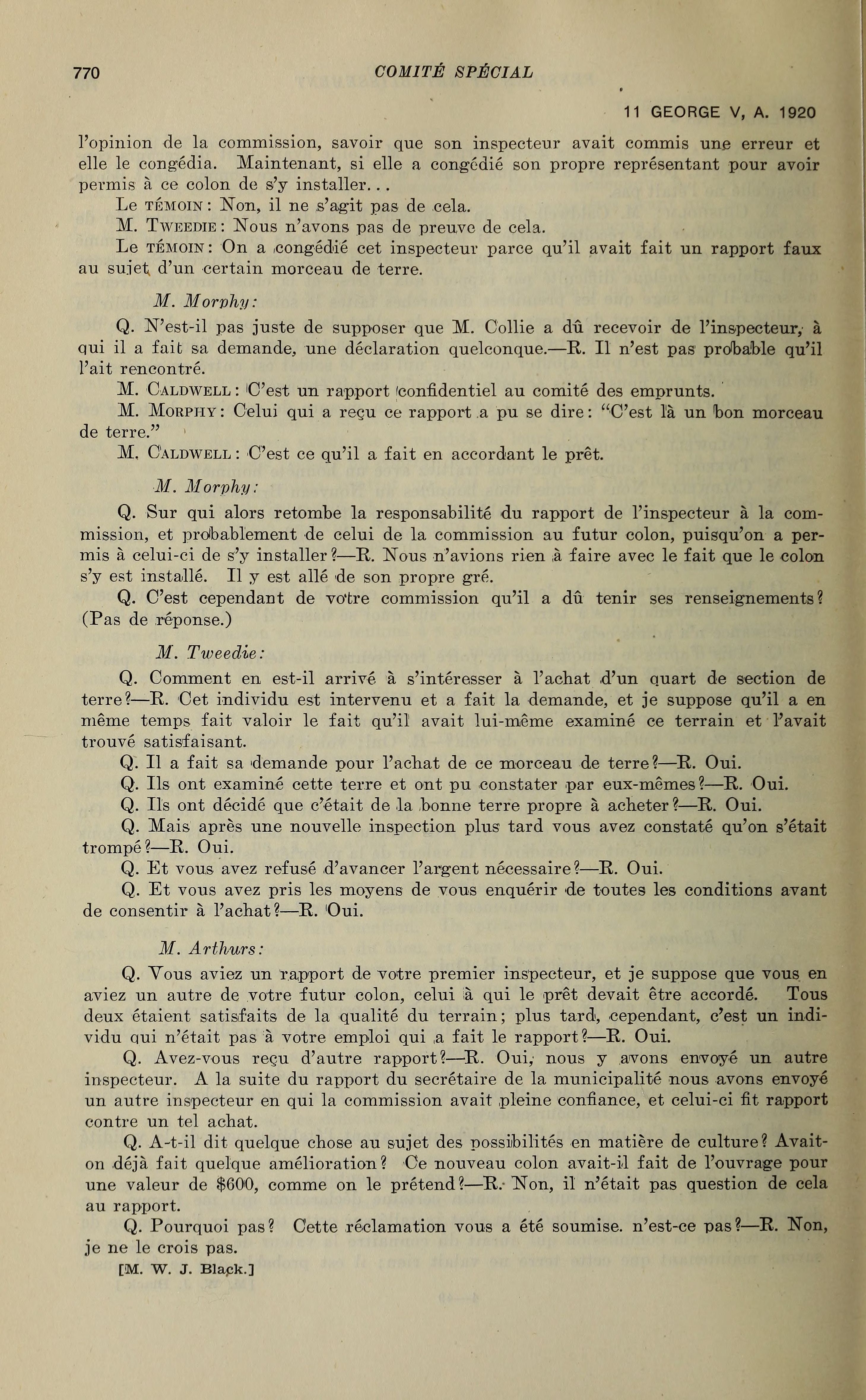 770 COMITÉ SPÉCIAL

11 GEORGE V, A. 1920

l'opinion de la commission, savoir que son inspecteur avait commis une erreur et elle le congédia. Maintenant, si elle a congédié son propre représentant pour avoir permis à ce colon de s'y installer...

Le TÉMOIN: Non, il ne s'agit pas de cela.

M. TWEEDIE: Nous n'avons pas de preuve de cela.

Le TÉMOIN: On a congédié cet inspecteur parce qu'il avait fait un rapport faux au sujet d'un certain morceau de terre.

M. Morphy:

Q. N'est-il pas juste de supposer que M. Collie a dû recevoir de l'inspecteur, à qui il a fait sa demande, une déclaration quelconque.—R. Il n'est pas probable qu'il l'ait rencontré.

M. CALDWELL: C'est un rapport confidentiel au comité des emprunts.

M. MORPHY: Celui qui a reçu ce rapport a pu se dire: "C'est là un bon morceau de terre."

M. CALDWELL: C'est ce qu'il a fait en accordant le prêt.

M. Morphy:

Q. Sur qui alors retombe la responsabilité du rapport de l'inspecteur à la commission, et probablement de celui de la commission au futur colon, puisqu'on a permis à celui-ci de s'y installer?—R. Nous n'avions rien à faire avec le fait que le colon s'y est installé. Il y est allé de son propre gré.

Q. C'est cependant de votre commission qu'il a dû tenir ses renseignements? (Pas de réponse.)

M. Tweedie:

Q. Comment en est-il arrivé à s'intéresser à l'achat d'un quart de section de terre?—R. Cet individu est intervenu et a fait la demande, et je suppose qu'il a en même temps fait valoir le fait qu'il avait lui-même examiné ce terrain et l'avait trouvé satisfaisant.

Q. Il a fait sa demande pour l'achat de ce morceau de terre?—R. Oui.

Q. Ils ont examiné cette terre et ont pu constater par eux-mêmes?—R. Oui.

Q. Ils ont décidé que c'était de la bonne terre propre à acheter?—R. Oui.

Q. Mais après une nouvelle inspection plus tard vous avez constaté qu'on s'était trompé?—R. Oui.

Q. Et vous avez refusé d'avancer l'argent nécessaire?—R. Oui.

Q. Et vous avez pris les moyens de vous enquérir de toutes les conditions avant de consentir à l'achat?—R. Oui.

M. Arthurs:

Q. Vous aviez un rapport de votre premier inspecteur, et je suppose que vous en aviez un autre de votre futur colon, celui à qui le prêt devait être accordé. Tous deux étaient satisfaits de la qualité du terrain; plus tard, cependant, c'est un individu qui n'était pas à votre emploi qui a fait le rapport?—R. Oui.

Q. Avez-vous reçu d'autre rapport?—R. Oui, nous y avons envoyé un autre inspecteur. A la suite du rapport du secrétaire de la municipalité nous avons envoyé un autre inspecteur en qui la commission avait pleine confiance, et celui-ci fit rapport contre un tel achat.

Q. A-t-il dit quelque chose au sujet des possibilités en matière de culture? Avait-on déjà fait quelque amélioration? Ce nouveau colon avait-il fait de l'ouvrage pour une valeur de $600, comme on le prétend?—R. Non, il n'était pas question de cela au rapport.

Q. Pourquoi pas? Cette réclamation vous a été soumise. n'est-ce pas?—R. Non, je ne le crois pas.

[M. W. J. Black.]